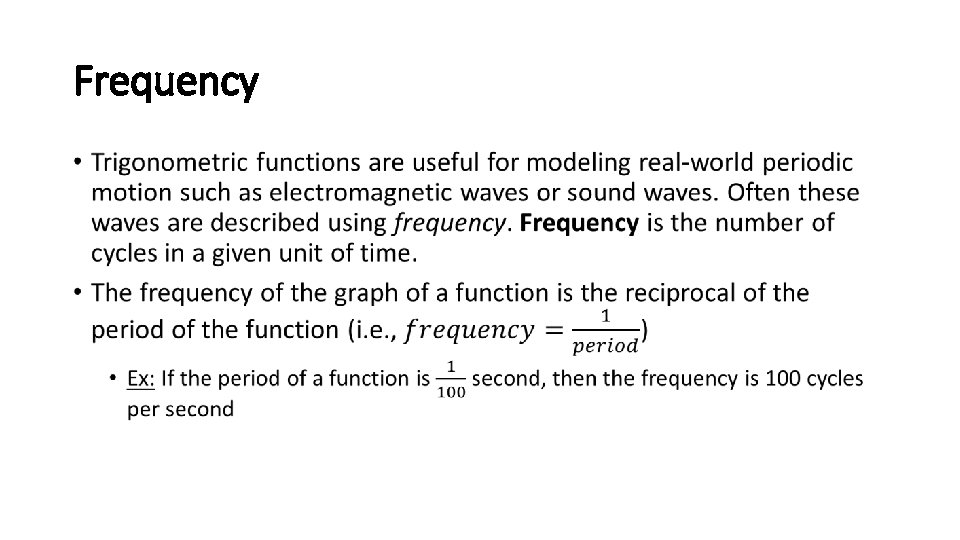 Frequency

• Trigonometric functions are useful for modeling real-world periodic motion such as electromagnetic waves or sound waves. Often these waves are described using frequency. Frequency is the number of cycles in a given unit of time.

• The frequency of the graph of a function is the reciprocal of the period of the function (i.e., $frequency = \frac{1}{period}$)

• Ex: If the period of a function is $\frac{1}{100}$ second, then the frequency is 100 cycles per second